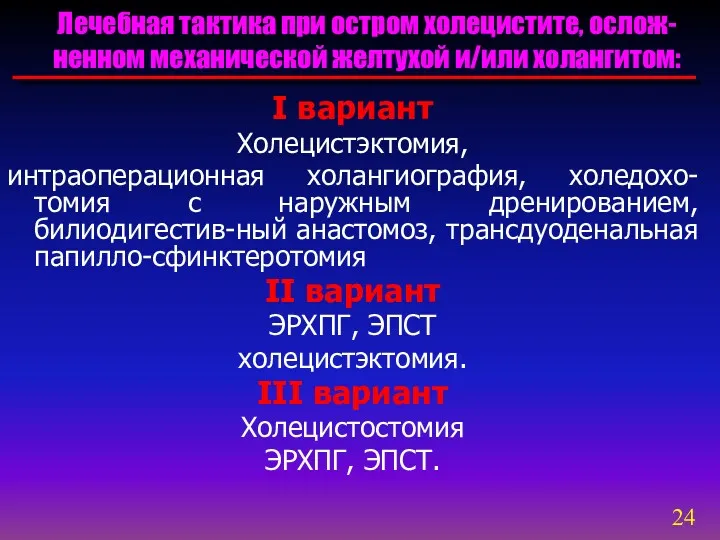 Лечебная тактика при остром холецистите, осложненном механической желтухой и/или холангитом:

I вариант

Холецистэктомия,

интраоперационная холангиография, холедохотомия с наружным дренированием, билиодигестив-ный анастомоз, трансдуоденальная папилло-сфинктеротомия

II вариант

ЭРХПГ, ЭПСТ

холецистэктомия.

III вариант

Холецистостомия

ЭРХПГ, ЭПСТ.

24